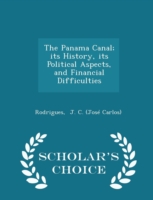 The Panama Canal: its History, its Political Aspects, and Financial Difficulties

Rodrigues, J. C. (José Carlos)

SCHOLAR'S CHOICE